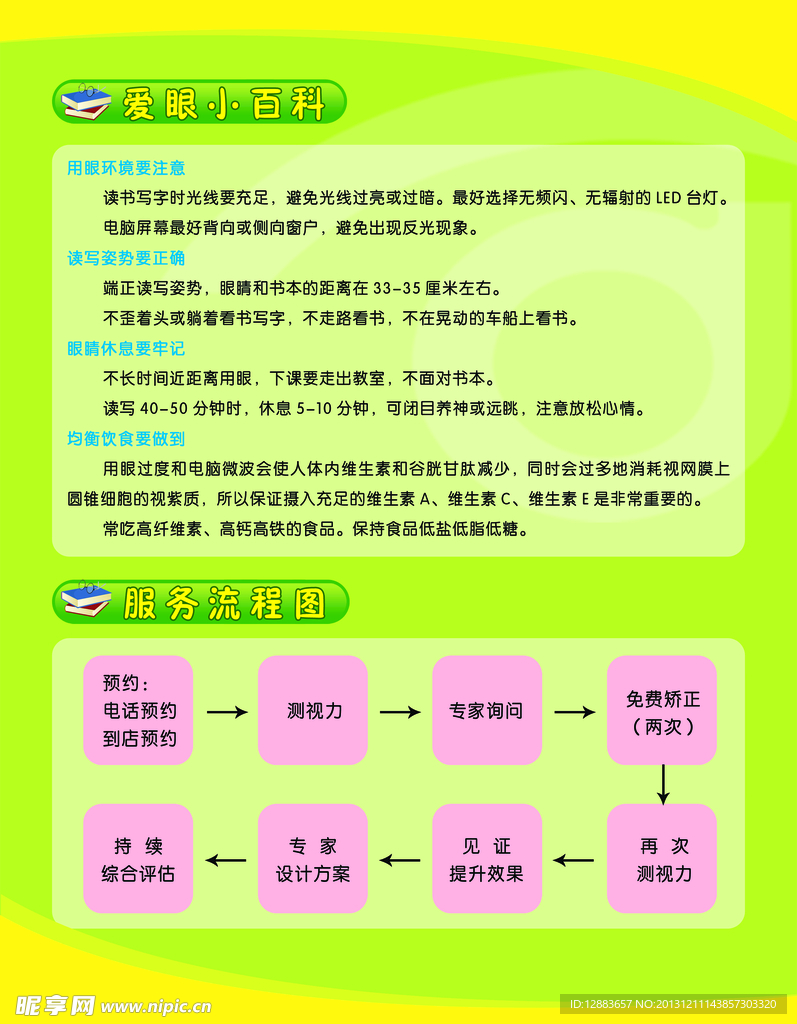 爱眼小百科

用眼环境要注意

读书写字时光线要充足，避免光线过亮或过暗。最好选择无频闪、无辐射的 LED 台灯。

电脑屏幕最好背向或侧向窗户，避免出现反光现象。

读写姿势要正确

端正读写姿势，眼睛和书本的距离在 33-35 厘米左右。

不歪着头或躺着看书写字，不走路看书，不在晃动的车船上看书。

眼睛休息要牢记

不长时间近距离用眼，下课要走出教室，不面对书本。

读写 40-50 分钟时，休息 5-10 分钟，可闭目养神或远眺，注意放松心情。

均衡饮食要做到

用眼过度和电脑微波会使人体内维生素和谷胱甘肽减少，同时会过多地消耗视网膜上圆锥细胞的视紫质，所以保证摄入充足的维生素 A、维生素 C、维生素 E 是非常重要的。

常吃高纤维素、高钙高铁的食品。保持食品低盐低脂低糖。

服务流程图

预约：
电话预约
到店预约

测视力

专家询问

免费矫正
（两次）

再 次
测视力

见 证
提升效果

专 家
设计方案

持 续
综合评估

昵享网 www.nipic.com

ID:12883657 NO:20131211143857303320